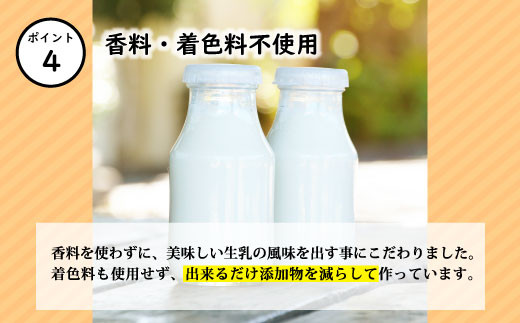 ポイント
4

香料・着色料不使用

香料を使わずに、美味しい生乳の風味を出す事にこだわりました。着色料も使用せず、出来るだけ添加物を減らして作っています。